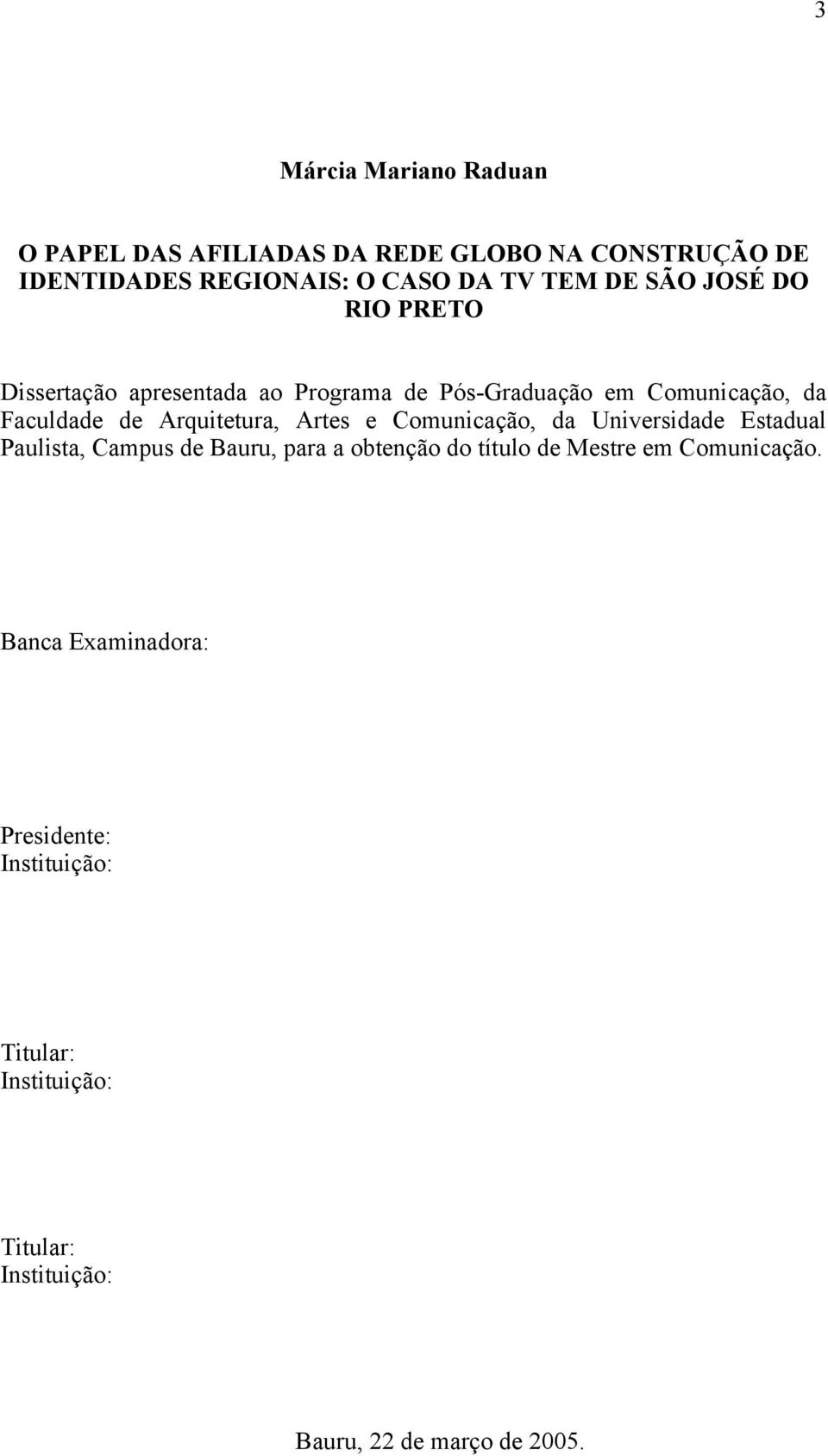 3

Márcia Mariano Raduan

O PAPEL DAS AFILIADAS DA REDE GLOBO NA CONSTRUÇÃO DE IDENTIDADES REGIONAIS: O CASO DA TV TEM DE SÃO JOSÉ DO RIO PRETO

Dissertação apresentada ao Programa de Pós-Graduação em Comunicação, da Faculdade de Arquitetura, Artes e Comunicação, da Universidade Estadual Paulista, Campus de Bauru, para a obtenção do título de Mestre em Comunicação.

Banca Examinadora:

Presidente:
Instituição:

Titular:
Instituição:

Titular:
Instituição:

Bauru, 22 de março de 2005.